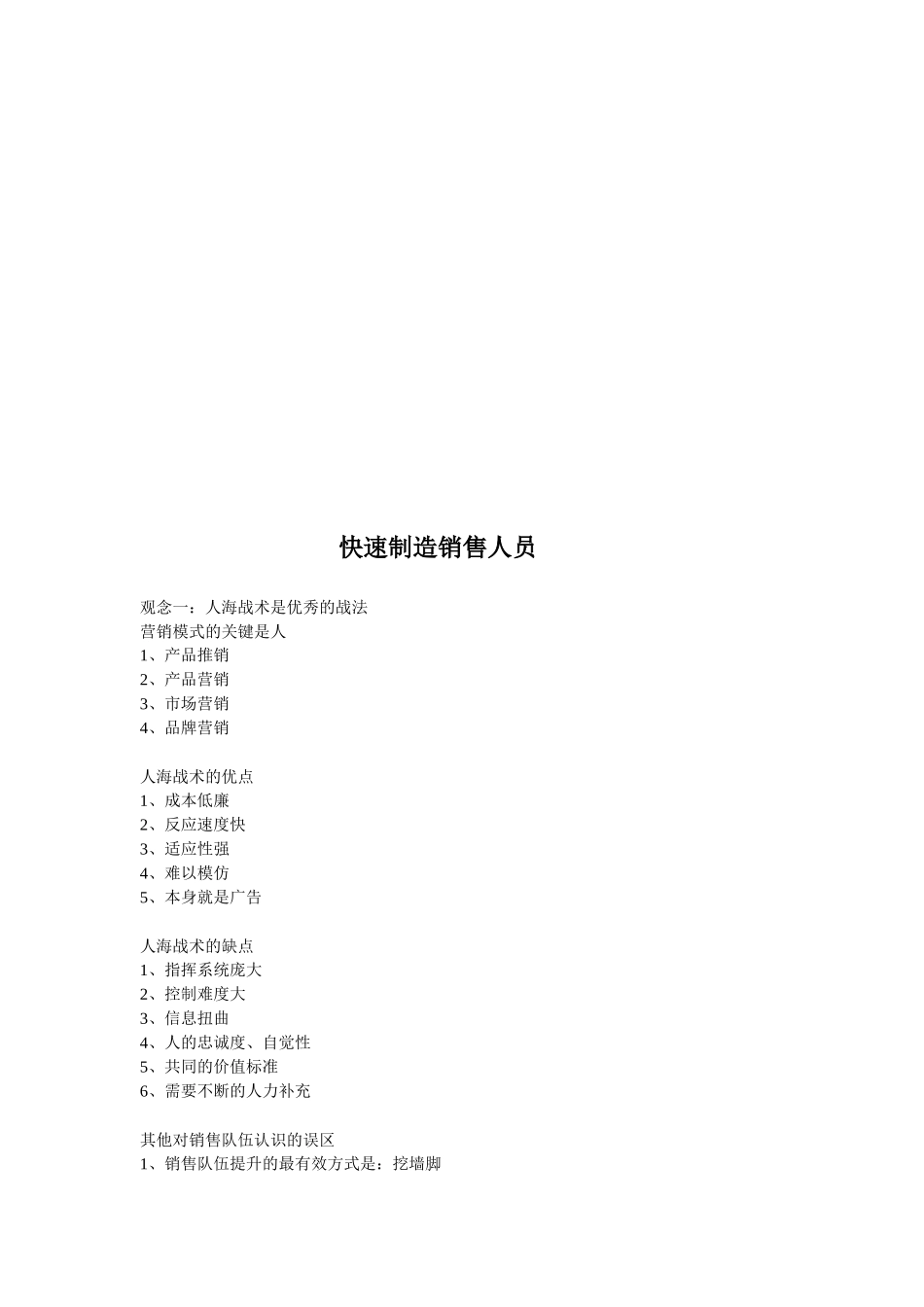 快速制造销售人员

观念一：人海战术是优秀的战法
营销模式的关键是人
1、产品推销
2、产品营销
3、市场营销
4、品牌营销

人海战术的优点
1、成本低廉
2、反应速度快
3、适应性强
4、难以模仿
5、本身就是广告

人海战术的缺点
1、指挥系统庞大
2、控制难度大
3、信息扭曲
4、人的忠诚度、自觉性
5、共同的价值标准
6、需要不断的人力补充

其他对销售队伍认识的误区
1、销售队伍提升的最有效方式是：挖墙脚